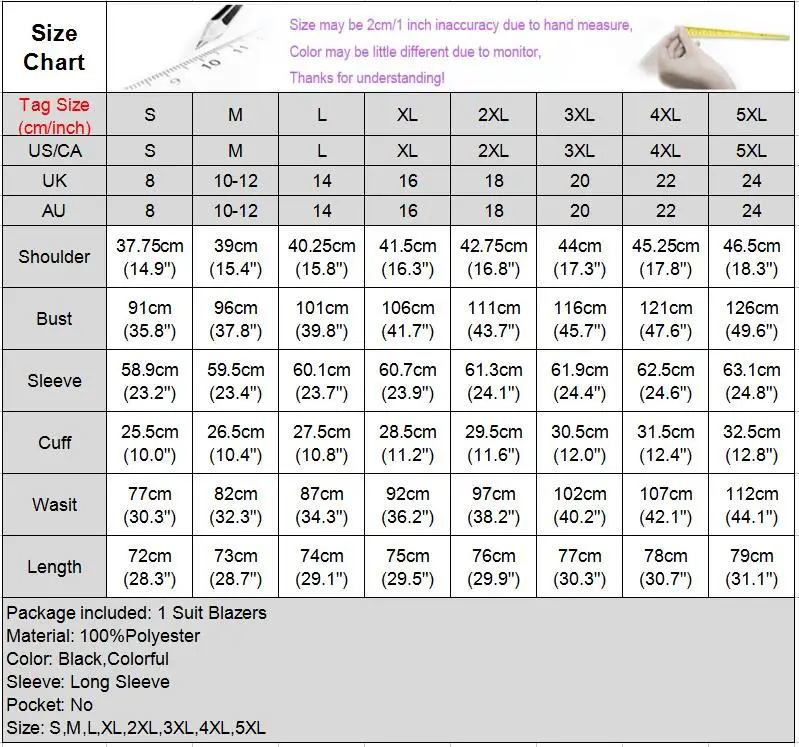 Size Chart

Size may be 2cm/1 inch inaccuracy due to hand measure,
Color may be little different due to monitor,
Thanks for understanding!

| Tag Size (cm/inch) | S | M | L | XL | 2XL | 3XL | 4XL | 5XL |
|---|---|---|---|---|---|---|---|---|
| US/CA | S | M | L | XL | 2XL | 3XL | 4XL | 5XL |
| UK | 8 | 10-12 | 14 | 16 | 18 | 20 | 22 | 24 |
| AU | 8 | 10-12 | 14 | 16 | 18 | 20 | 22 | 24 |
| Shoulder | 37.75cm (14.9") | 39cm (15.4") | 40.25cm (15.8") | 41.5cm (16.3") | 42.75cm (16.8") | 44cm (17.3") | 45.25cm (17.8") | 46.5cm (18.3") |
| Bust | 91cm (35.8") | 96cm (37.8") | 101cm (39.8") | 106cm (41.7") | 111cm (43.7") | 116cm (45.7") | 121cm (47.6") | 126cm (49.6") |
| Sleeve | 58.9cm (23.2") | 59.5cm (23.4") | 60.1cm (23.7") | 60.7cm (23.9") | 61.3cm (24.1") | 61.9cm (24.4") | 62.5cm (24.6") | 63.1cm (24.8") |
| Cuff | 25.5cm (10.0") | 26.5cm (10.4") | 27.5cm (10.8") | 28.5cm (11.2") | 29.5cm (11.6") | 30.5cm (12.0") | 31.5cm (12.4") | 32.5cm (12.8") |
| Wasit | 77cm (30.3") | 82cm (32.3") | 87cm (34.3") | 92cm (36.2") | 97cm (38.2") | 102cm (40.2") | 107cm (42.1") | 112cm (44.1") |
| Length | 72cm (28.3") | 73cm (28.7") | 74cm (29.1") | 75cm (29.5") | 76cm (29.9") | 77cm (30.3") | 78cm (30.7") | 79cm (31.1") |

Package included: 1 Suit Blazers
Material: 100%Polyester
Color: Black,Colorful
Sleeve: Long Sleeve
Pocket: No
Size: S,M,L,XL,2XL,3XL,4XL,5XL